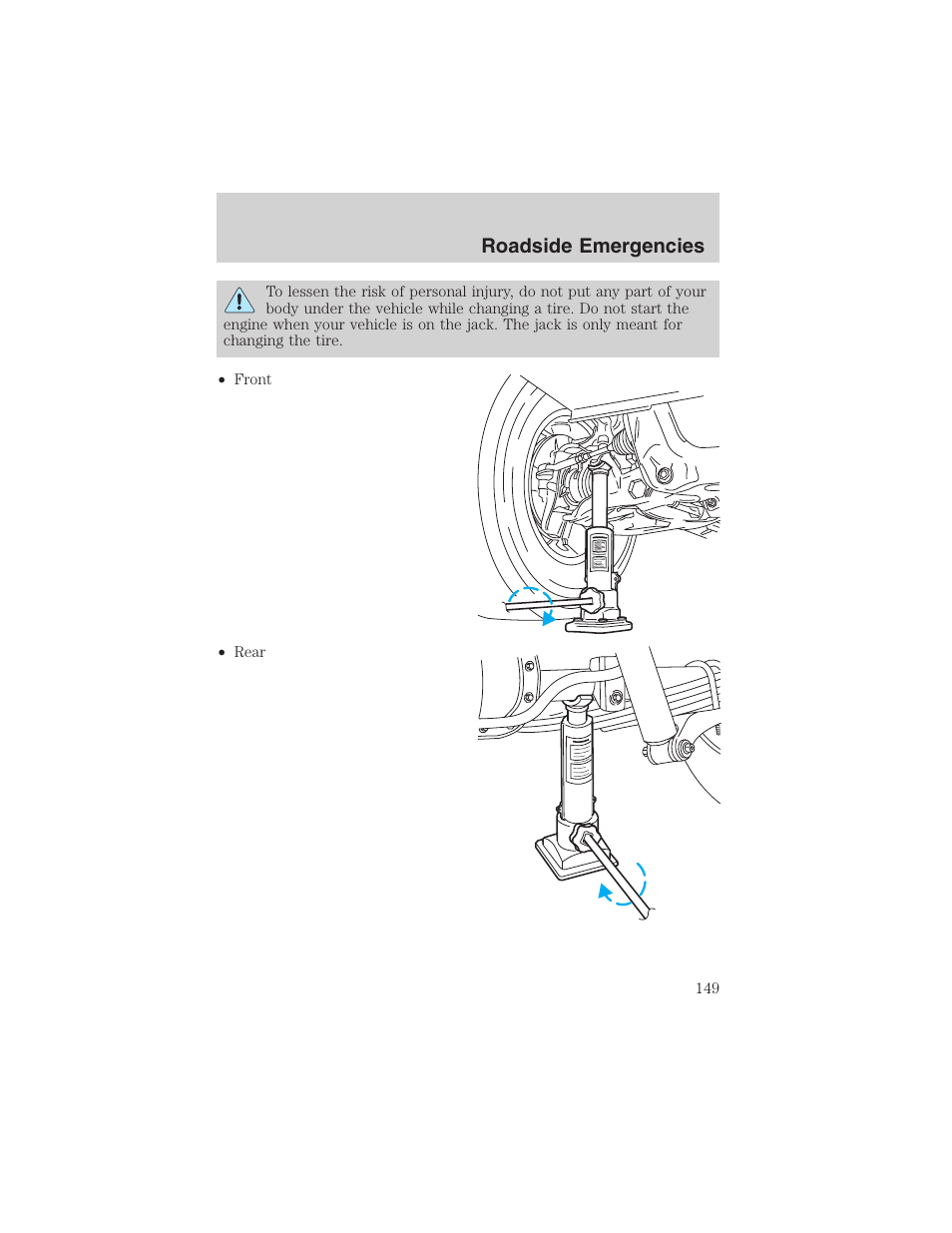 Roadside Emergencies

To lessen the risk of personal injury, do not put any part of your body under the vehicle while changing a tire. Do not start the engine when your vehicle is on the jack. The jack is only meant for changing the tire.

• Front

• Rear

149